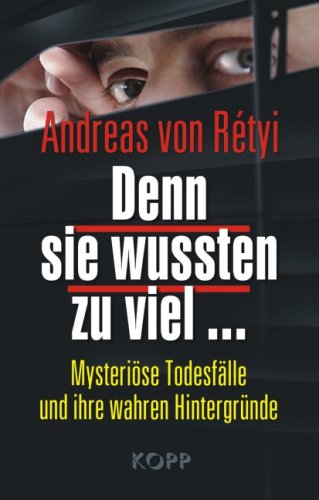 Andreas von Rétyi

Denn sie wussten zu viel ...

Mysteriöse Todesfälle und ihre wahren Hintergründe

KOPP